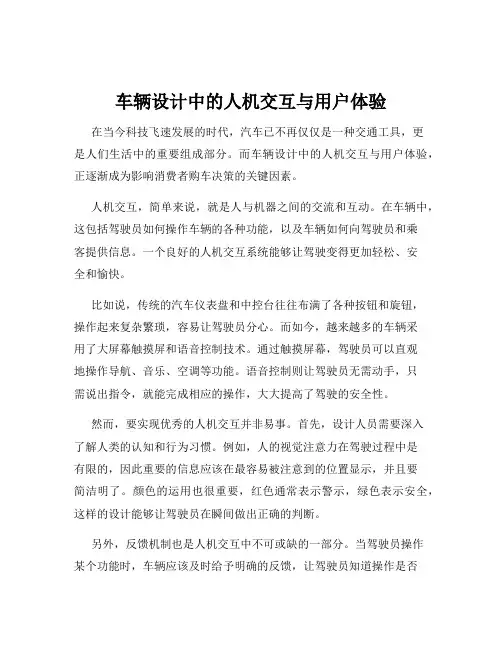 车辆设计中的人机交互与用户体验

在当今科技飞速发展的时代，汽车已不再仅仅是一种交通工具，更是人们生活中的重要组成部分。而车辆设计中的人机交互与用户体验，正逐渐成为影响消费者购车决策的关键因素。

人机交互，简单来说，就是人与机器之间的交流和互动。在车辆中，这包括驾驶员如何操作车辆的各种功能，以及车辆如何向驾驶员和乘客提供信息。一个良好的人机交互系统能够让驾驶变得更加轻松、安全和愉快。

比如说，传统的汽车仪表盘和中控台往往布满了各种按钮和旋钮，操作起来复杂繁琐，容易让驾驶员分心。而如今，越来越多的车辆采用了大屏幕触摸屏和语音控制技术。通过触摸屏幕，驾驶员可以直观地操作导航、音乐、空调等功能。语音控制则让驾驶员无需动手，只需说出指令，就能完成相应的操作，大大提高了驾驶的安全性。

然而，要实现优秀的人机交互并非易事。首先，设计人员需要深入了解人类的认知和行为习惯。例如，人的视觉注意力在驾驶过程中是有限的，因此重要的信息应该在最容易被注意到的位置显示，并且要简洁明了。颜色的运用也很重要，红色通常表示警示，绿色表示安全，这样的设计能够让驾驶员在瞬间做出正确的判断。

另外，反馈机制也是人机交互中不可或缺的一部分。当驾驶员操作某个功能时，车辆应该及时给予明确的反馈，让驾驶员知道操作是否